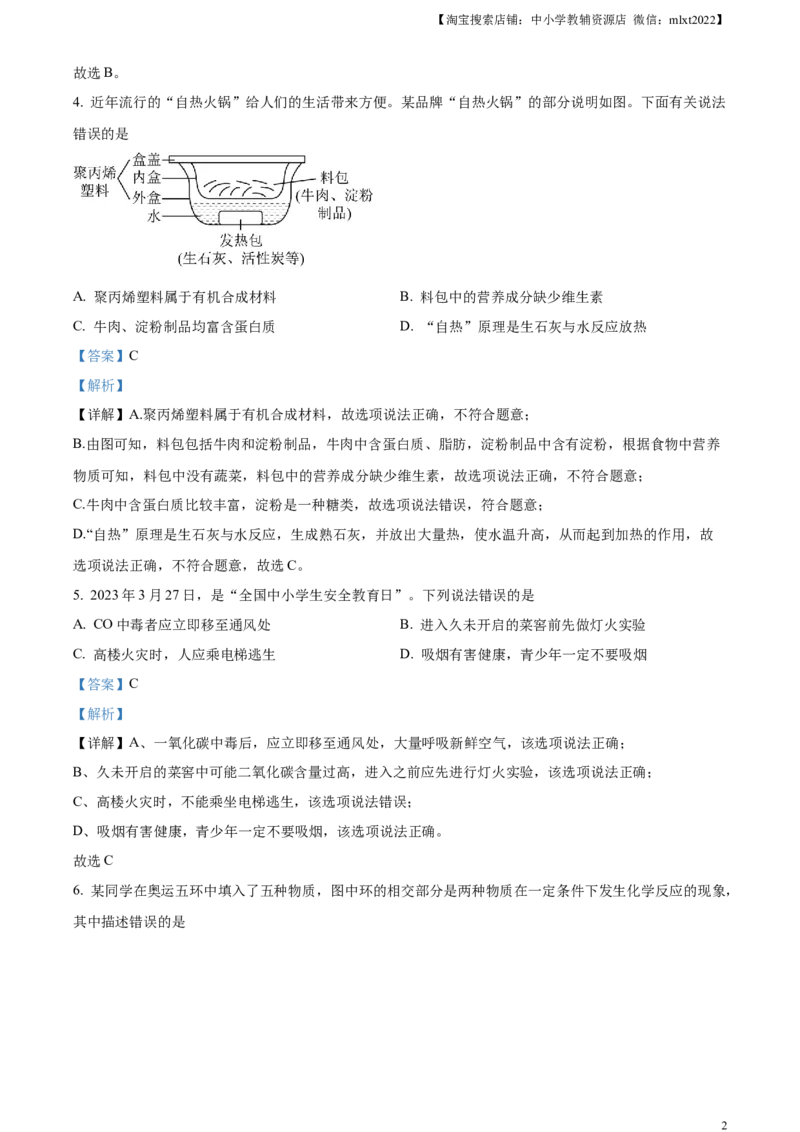 【淘宝搜索店铺：中小学教辅资源店 微信：mlxt2022】

故选 B。

4. 近年流行的“自热火锅”给人们的生活带来方便。某品牌“自热火锅”的部分说明如图。下面有关说法错误的是

聚丙烯塑料 盒盖 内盒 外盒 水 料包 (牛肉、淀粉制品) 发热包 (生石灰、活性炭等)

A. 聚丙烯塑料属于有机合成材料

B. 料包中的营养成分缺少维生素

C. 牛肉、淀粉制品均富含蛋白质

D. “自热”原理是生石灰与水反应放热

【答案】C

【解析】

【详解】A.聚丙烯塑料属于有机合成材料，故选项说法正确，不符合题意；

B.由图可知，料包包括牛肉和淀粉制品，牛肉中含蛋白质、脂肪，淀粉制品中含有淀粉，根据食物中营养物质可知，料包中没有蔬菜，料包中的营养成分缺少维生素，故选项说法正确，不符合题意；

C.牛肉中含蛋白质比较丰富，淀粉是一种糖类，故选项说法错误，符合题意；

D.“自热”原理是生石灰与水反应，生成熟石灰，并放出大量热，使水温升高，从而起到加热的作用，故选项说法正确，不符合题意，故选 C。

5. 2023 年 3 月 27 日，是“全国中小学生安全教育日”。下列说法错误的是

A. CO 中毒者应立即移至通风处

B. 进入久未开启的菜窖前先做灯火实验

C. 高楼火灾时，人应乘电梯逃生

D. 吸烟有害健康，青少年一定不要吸烟

【答案】C

【解析】

【详解】A、一氧化碳中毒后，应立即移至通风处，大量呼吸新鲜空气，该选项说法正确；

B、久未开启的菜窖中可能二氧化碳含量过高，进入之前应先进行灯火实验，该选项说法正确；

C、高楼火灾时，不能乘坐电梯逃生，该选项说法错误；

D、吸烟有害健康，青少年一定不要吸烟，该选项说法正确。

故选 C

6. 某同学在奥运五环中填入了五种物质，图中环的相交部分是两种物质在一定条件下发生化学反应的现象，其中描述错误的是

2